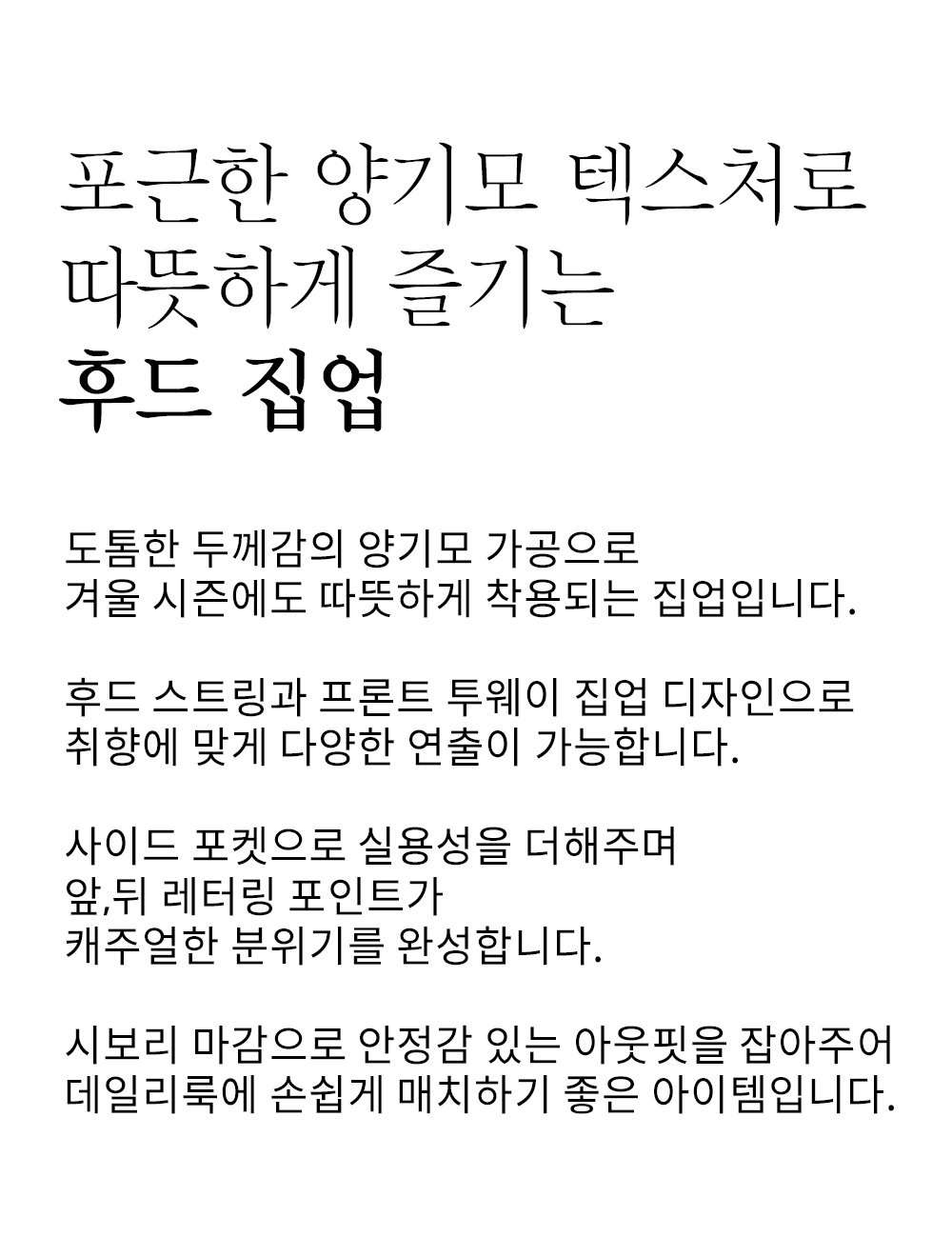 포근한 양기모 텍스처로
따뜻하게 즐기는
후드 집업

도톰한 두께감의 양기모 가공으로
겨울 시즌에도 따뜻하게 착용되는 집업입니다.

후드 스트링과 프론트 투웨이 집업 디자인으로
취향에 맞게 다양한 연출이 가능합니다.

사이드 포켓으로 실용성을 더해주며
앞,뒤 레터링 포인트가
캐주얼한 분위기를 완성합니다.

시보리 마감으로 안정감 있는 아웃핏을 잡아주어
데일리룩에 손쉽게 매치하기 좋은 아이템입니다.